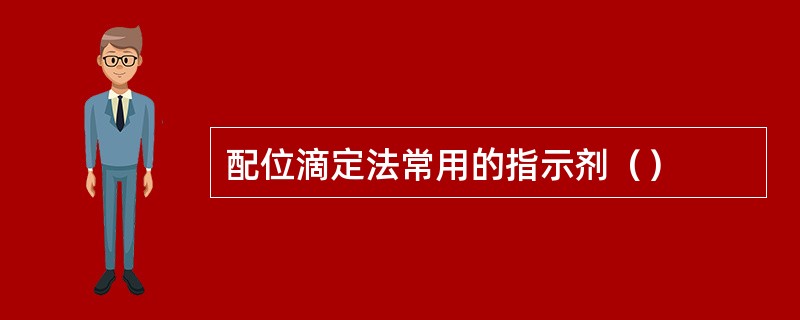 配位滴定法常用的指示剂（）